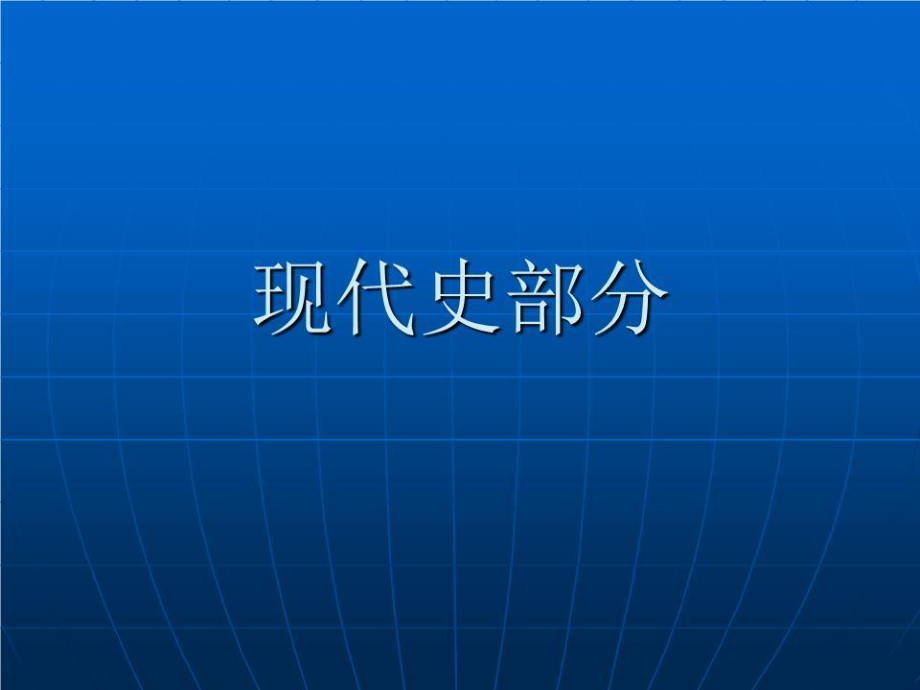 现代史部分